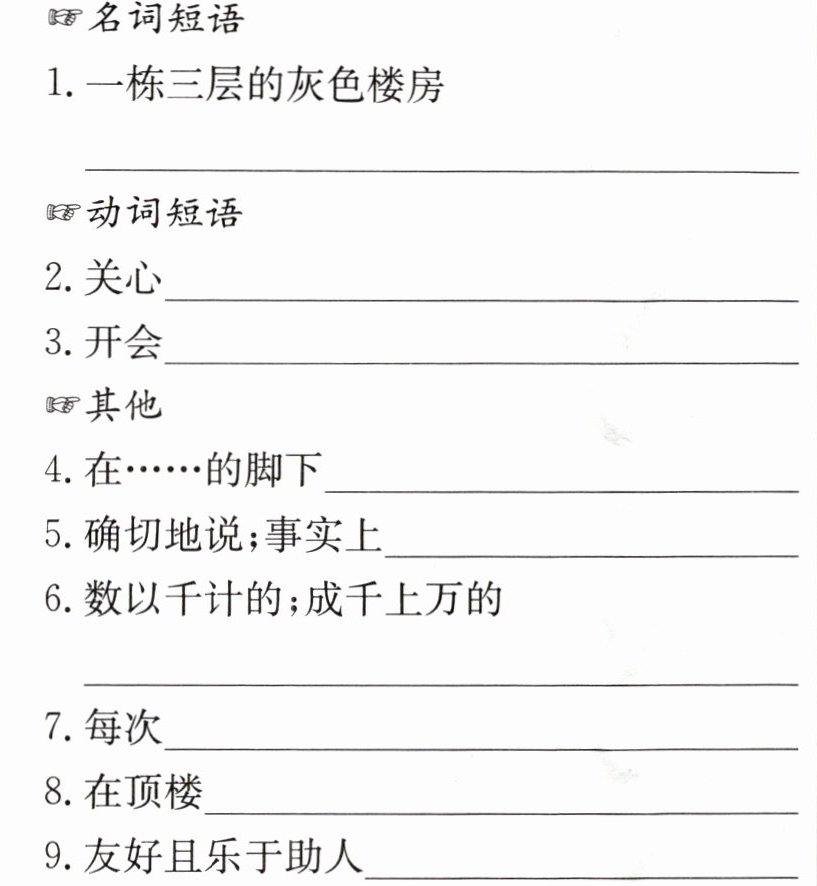 ☞名词短语

1.一栋三层的灰色楼房

____

☞动词短语

2.关心____

3.开会____

☞其他

4.在……的脚下____

5.确切地说;事实上____

6.数以千计的;成千上万的

____

7.每次____

8.在顶楼____

9.友好且乐于助人____